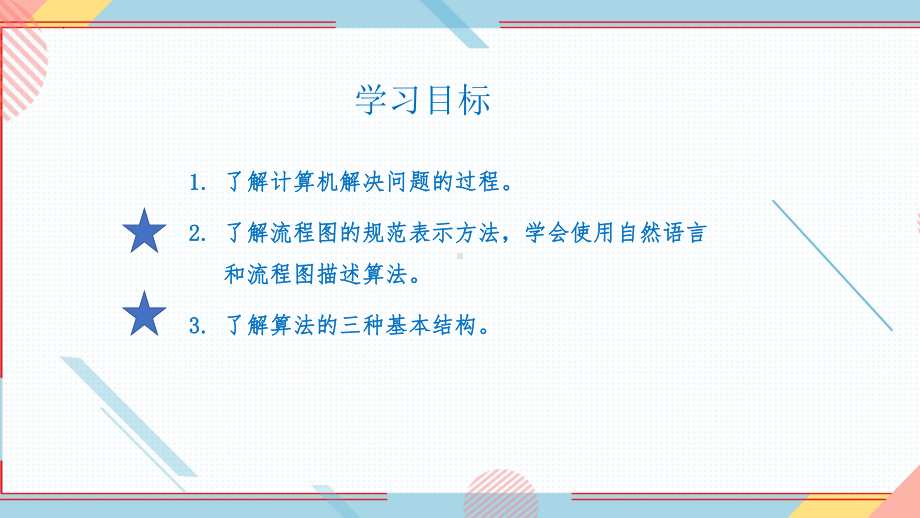 学习目标

1. 了解计算机解决问题的过程。

2. 了解流程图的规范表示方法，学会使用自然语言和流程图描述算法。

3. 了解算法的三种基本结构。